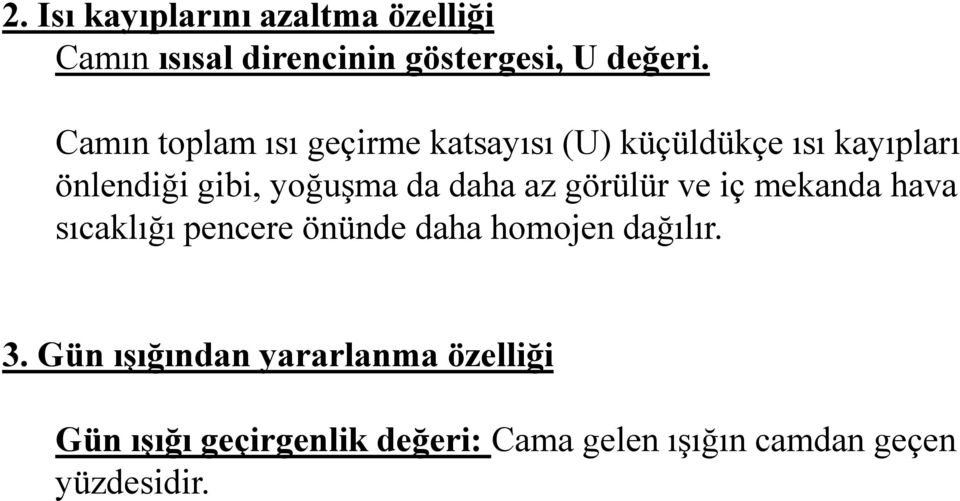 2. Isı kayıplarını azaltma özelliği
Camın ısısal direncinin göstergesi, U değeri.

Camın toplam ısı geçirme katsayısı (U) küçüldükçe ısı kayıpları önlendiği gibi, yoğuşma da daha az görülür ve iç mekanda hava sıcaklığı pencere önünde daha homojen dağılır.

3. Gün ışığından yararlanma özelliği

Gün ışığı geçirgenlik değeri: Cama gelen ışığın camdan geçen yüzdesidir.